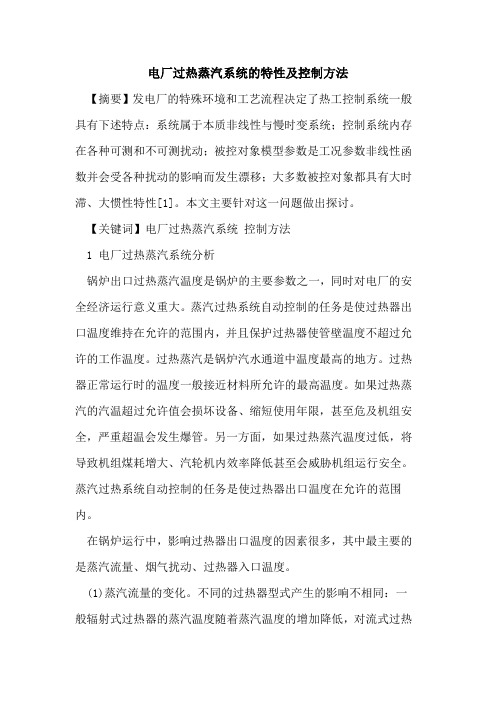 电厂过热蒸汽系统的特性及控制方法

【摘要】发电厂的特殊环境和工艺流程决定了热工控制系统一般具有下述特点：系统属于本质非线性与慢时变系统；控制系统内存在各种可测和不可测扰动；被控对象模型参数是工况参数非线性函数并会受各种扰动的影响而发生漂移；大多数被控对象都具有大时滞、大惯性特性[1]。本文主要针对这一问题做出探讨。

【关键词】电厂过热蒸汽系统 控制方法

1 电厂过热蒸汽系统分析

锅炉出口过热蒸汽温度是锅炉的主要参数之一，同时对电厂的安全经济运行意义重大。蒸汽过热系统自动控制的任务是使过热器出口温度维持在允许的范围内，并且保护过热器使管壁温度不超过允许的工作温度。过热蒸汽是锅炉汽水通道中温度最高的地方。过热器正常运行时的温度一般接近材料所允许的最高温度。如果过热蒸汽的汽温超过允许值会损坏设备、缩短使用年限，甚至危及机组安全，严重超温会发生爆管。另一方面，如果过热蒸汽温度过低，将导致机组煤耗增大、汽轮机内效率降低甚至会威胁机组运行安全。蒸汽过热系统自动控制的任务是使过热器出口温度在允许的范围内。

在锅炉运行中，影响过热器出口温度的因素很多，其中最主要的是蒸汽流量、烟气扰动、过热器入口温度。

(1)蒸汽流量的变化。不同的过热器型式产生的影响不相同：一般辐射式过热器的蒸汽温度随着蒸汽温度的增加降低，对流式过热